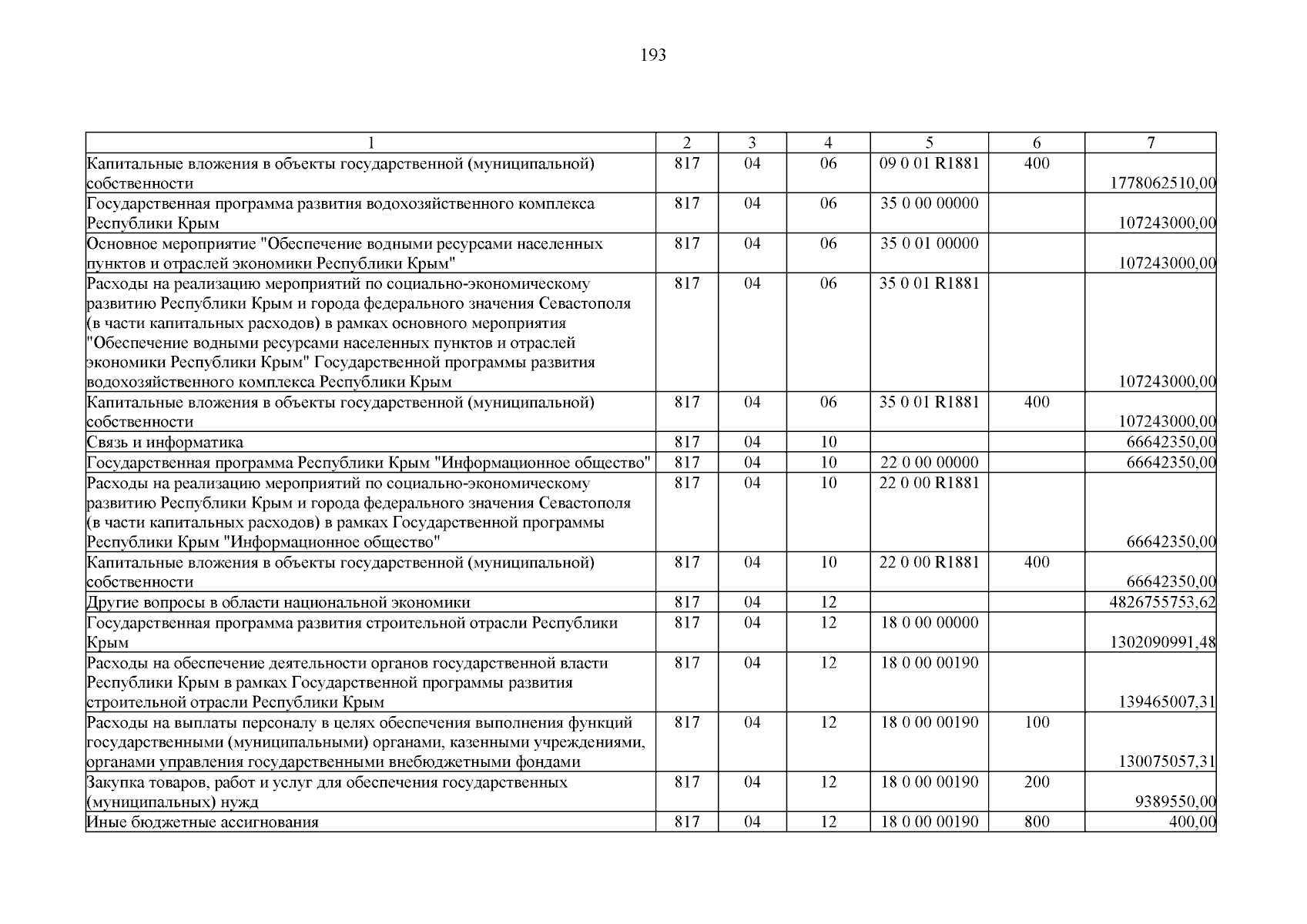 193

| 1 | 2 | 3 | 4 | 5 | 6 | 7 |
|---|---|---|---|---|---|---|
| Капитальные вложения в объекты государственной (муниципальной) собственности | 817 | 04 | 06 | 09 0 01 R1881 | 400 | 1778062510,00 |
| Государственная программа развития водохозяйственного комплекса Республики Крым | 817 | 04 | 06 | 35 0 00 00000 | | 107243000,00 |
| Основное мероприятие "Обеспечение водными ресурсами населенных пунктов и отраслей экономики Республики Крым" | 817 | 04 | 06 | 35 0 01 00000 | | 107243000,00 |
| Расходы на реализацию мероприятий по социально-экономическому развитию Республики Крым и города федерального значения Севастополя (в части капитальных расходов) в рамках основного мероприятия "Обеспечение водными ресурсами населенных пунктов и отраслей экономики Республики Крым" Государственной программы развития водохозяйственного комплекса Республики Крым | 817 | 04 | 06 | 35 0 01 R1881 | | 107243000,00 |
| Капитальные вложения в объекты государственной (муниципальной) собственности | 817 | 04 | 06 | 35 0 01 R1881 | 400 | 107243000,00 |
| Связь и информатика | 817 | 04 | 10 | | | 66642350,00 |
| Государственная программа Республики Крым "Информационное общество" | 817 | 04 | 10 | 22 0 00 00000 | | 66642350,00 |
| Расходы на реализацию мероприятий по социально-экономическому развитию Республики Крым и города федерального значения Севастополя (в части капитальных расходов) в рамках Государственной программы Республики Крым "Информационное общество" | 817 | 04 | 10 | 22 0 00 R1881 | | 66642350,00 |
| Капитальные вложения в объекты государственной (муниципальной) собственности | 817 | 04 | 10 | 22 0 00 R1881 | 400 | 66642350,00 |
| Другие вопросы в области национальной экономики | 817 | 04 | 12 | | | 4826755753,62 |
| Государственная программа развития строительной отрасли Республики Крым | 817 | 04 | 12 | 18 0 00 00000 | | 1302090991,48 |
| Расходы на обеспечение деятельности органов государственной власти Республики Крым в рамках Государственной программы развития строительной отрасли Республики Крым | 817 | 04 | 12 | 18 0 00 00190 | | 139465007,31 |
| Расходы на выплаты персоналу в целях обеспечения выполнения функций государственными (муниципальными) органами, казенными учреждениями, органами управления государственными внебюджетными фондами | 817 | 04 | 12 | 18 0 00 00190 | 100 | 130075057,31 |
| Закупка товаров, работ и услуг для обеспечения государственных (муниципальных) нужд | 817 | 04 | 12 | 18 0 00 00190 | 200 | 9389550,00 |
| Иные бюджетные ассигнования | 817 | 04 | 12 | 18 0 00 00190 | 800 | 400,00 |